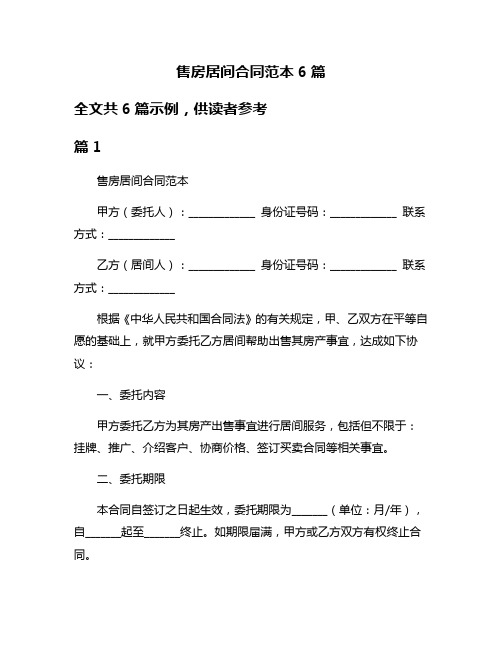 售房居间合同范本 6 篇

全文共 6 篇示例，供读者参考

篇 1

售房居间合同范本

甲方（委托人）：____________ 身份证号码：____________ 联系方式：____________

乙方（居间人）：____________ 身份证号码：____________ 联系方式：____________

根据《中华人民共和国合同法》的有关规定，甲、乙双方在平等自愿的基础上，就甲方委托乙方居间帮助出售其房产事宜，达成如下协议：

一、委托内容

甲方委托乙方为其房产出售事宜进行居间服务，包括但不限于：挂牌、推广、介绍客户、协商价格、签订买卖合同等相关事宜。

二、委托期限

本合同自签订之日起生效，委托期限为______（单位：月/年），自______起至______终止。如期限届满，甲方或乙方双方有权终止合同。